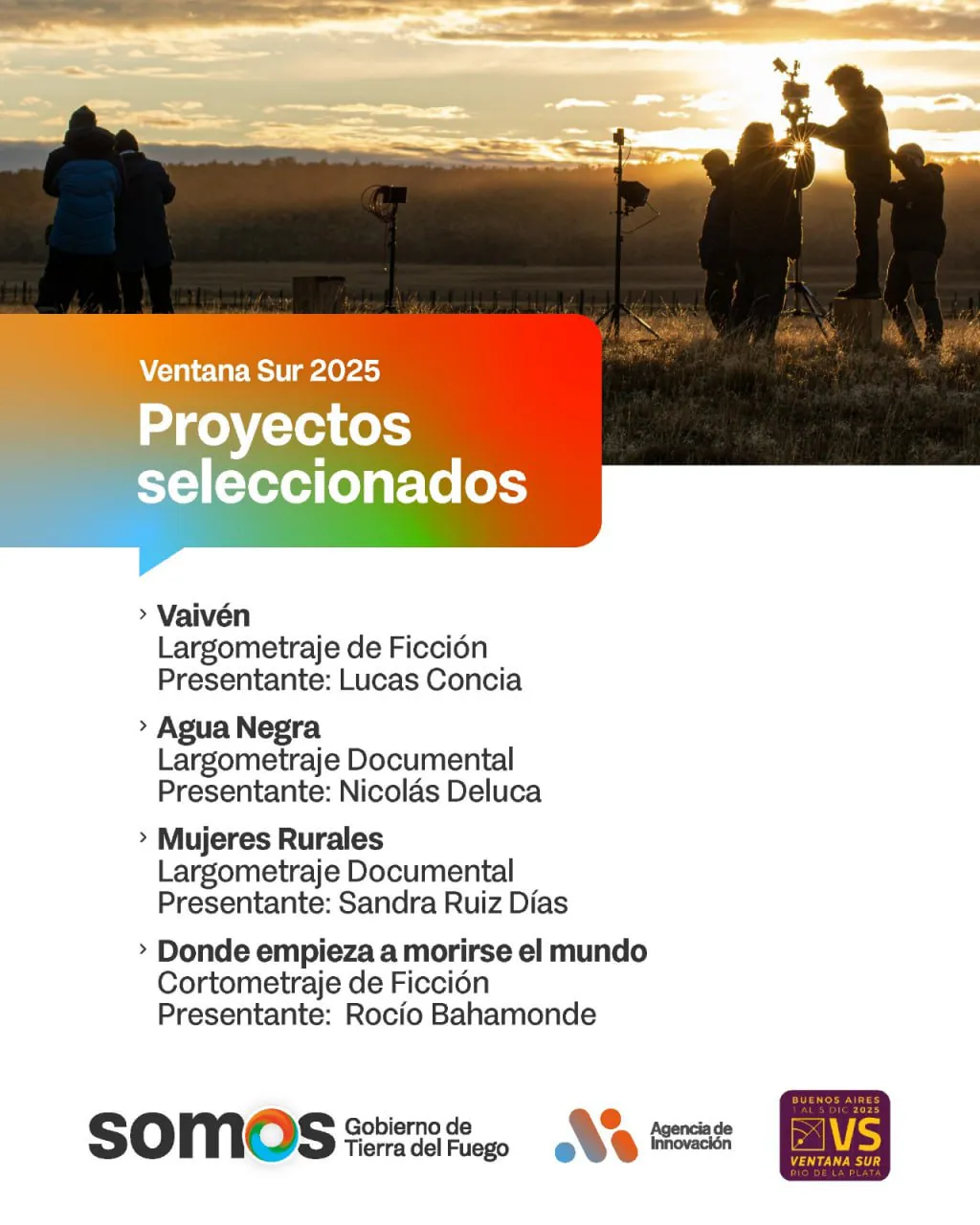 Ventana Sur 2025
Proyectos seleccionados

› Vaivén
Largometraje de Ficción
Presentante: Lucas Concia

› Agua Negra
Largometraje Documental
Presentante: Nicolás Deluca

› Mujeres Rurales
Largometraje Documental
Presentante: Sandra Ruiz Días

› Donde empieza a morirse el mundo
Cortometraje de Ficción
Presentante: Rocío Bahamonde

somos Gobierno de Tierra del Fuego

Agencia de Innovación

BUENOS AIRES 1 AL 5 DIC 2025 VS VENTANA SUR RIO DE LA PLATA